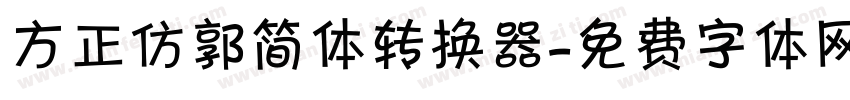 方正仿郭简体转换器-免费字体网